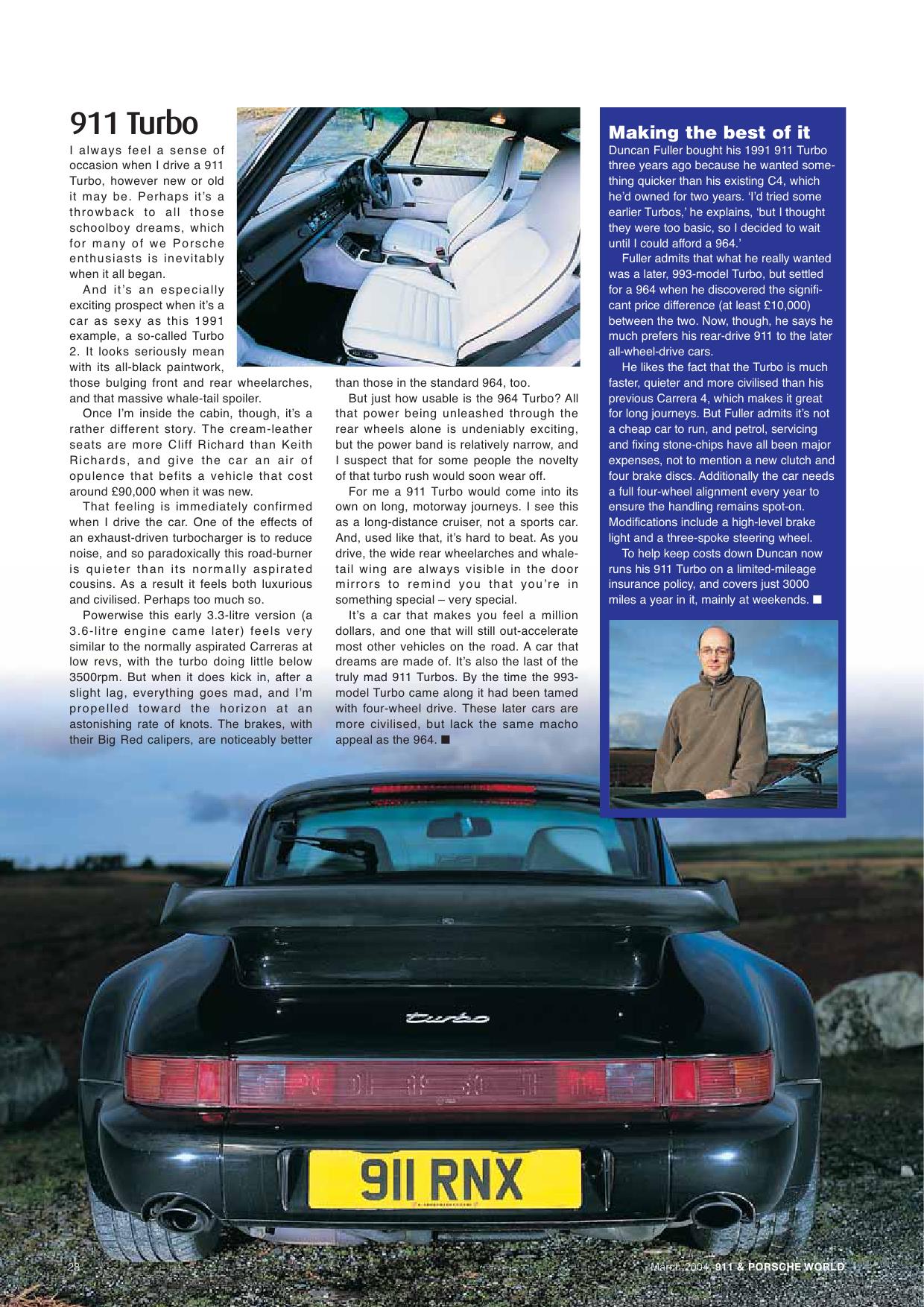 911 Turbo

I always feel a sense of occasion when I drive a 911 Turbo, however new or old it may be. Perhaps it's a throwback to all those schoolboy dreams, which for many of we Porsche enthusiasts is inevitably when it all began.

And it's an especially exciting prospect when it's a car as sexy as this 1991 example, a so-called Turbo 2. It looks seriously mean with its all-black paintwork, those bulging front and rear wheelarches, and that massive whale-tail spoiler.

Once I'm inside the cabin, though, it's a rather different story. The cream-leather seats are more Cliff Richard than Keith Richards, and give the car an air of opulence that befits a vehicle that cost around £90,000 when it was new.

That feeling is immediately confirmed when I drive the car. One of the effects of an exhaust-driven turbocharger is to reduce noise, and so paradoxically this road-burner is quieter than its normally aspirated cousins. As a result it feels both luxurious and civilised. Perhaps too much so.

Powerwise this early 3.3-litre version (a 3.6-litre engine came later) feels very similar to the normally aspirated Carreras at low revs, with the turbo doing little below 3500rpm. But when it does kick in, after a slight lag, everything goes mad, and I'm propelled toward the horizon at an astonishing rate of knots. The brakes, with their Big Red calipers, are noticeably better than those in the standard 964, too.

But just how usable is the 964 Turbo? All that power being unleashed through the rear wheels alone is undeniably exciting, but the power band is relatively narrow, and I suspect that for some people the novelty of that turbo rush would soon wear off.

For me a 911 Turbo would come into its own on long, motorway journeys. I see this as a long-distance cruiser, not a sports car. And, used like that, it's hard to beat. As you drive, the wide rear wheelarches and whale-tail wing are always visible in the door mirrors to remind you that you're in something special – very special.

It's a car that makes you feel a million dollars, and one that will still out-accelerate most other vehicles on the road. A car that dreams are made of. It's also the last of the truly mad 911 Turbos. By the time the 993-model Turbo came along it had been tamed with four-wheel drive. These later cars are more civilised, but lack the same macho appeal as the 964. ■

Making the best of it

Duncan Fuller bought his 1991 911 Turbo three years ago because he wanted something quicker than his existing C4, which he'd owned for two years. 'I'd tried some earlier Turbos,' he explains, 'but I thought they were too basic, so I decided to wait until I could afford a 964.'

Fuller admits that what he really wanted was a later, 993-model Turbo, but settled for a 964 when he discovered the significant price difference (at least £10,000) between the two. Now, though, he says he much prefers his rear-drive 911 to the later all-wheel-drive cars.

He likes the fact that the Turbo is much faster, quieter and more civilised than his previous Carrera 4, which makes it great for long journeys. But Fuller admits it's not a cheap car to run, and petrol, servicing and fixing stone-chips have all been major expenses, not to mention a new clutch and four brake discs. Additionally the car needs a full four-wheel alignment every year to ensure the handling remains spot-on. Modifications include a high-level brake light and a three-spoke steering wheel.

To help keep costs down Duncan now runs his 911 Turbo on a limited-mileage insurance policy, and covers just 3000 miles a year in it, mainly at weekends. ■

turbo

911 RNX

28

March 2004 911 & PORSCHE WORLD